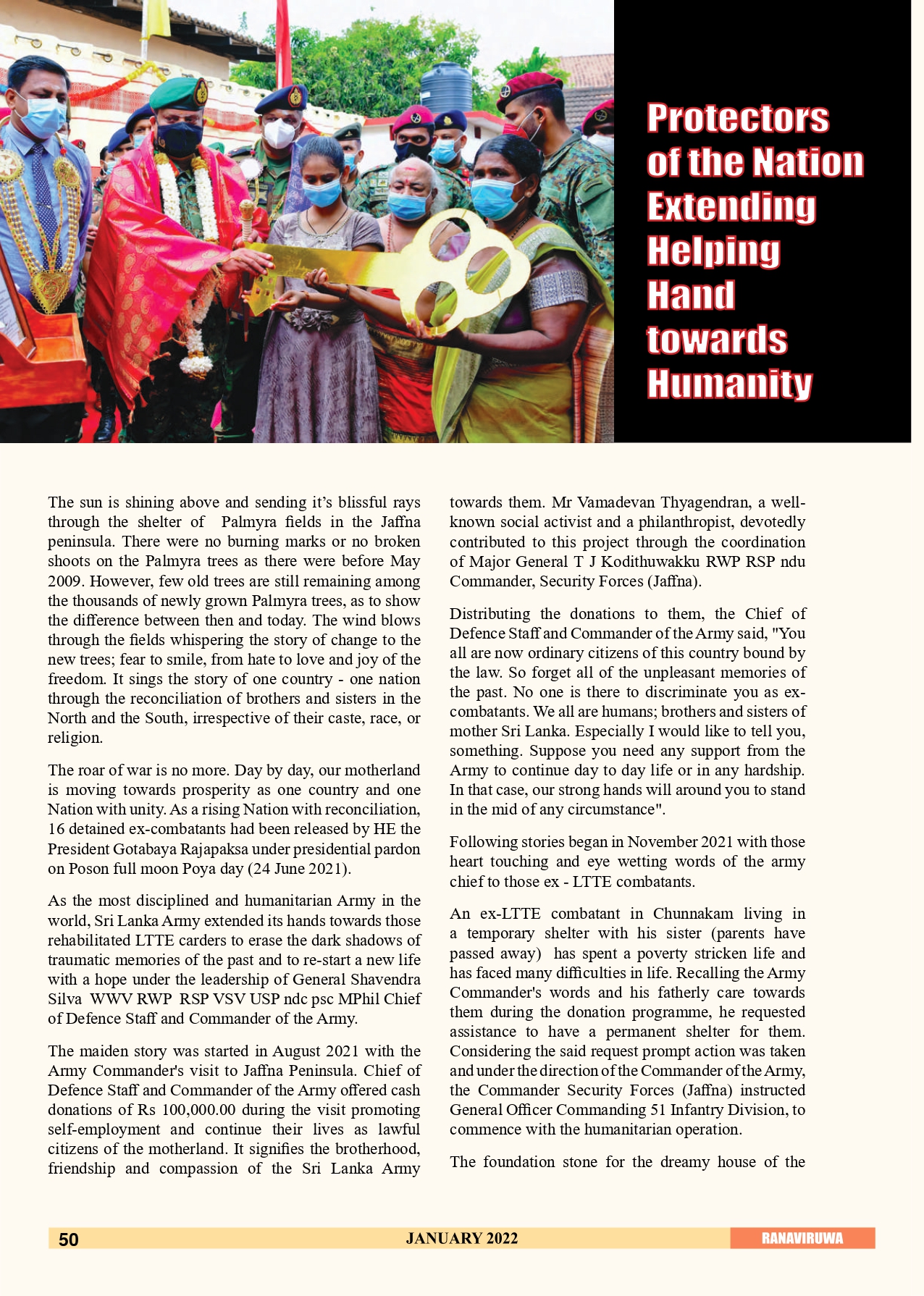 Protectors of the Nation Extending Helping Hand towards Humanity

The sun is shining above and sending it's blissful rays through the shelter of Palmyra fields in the Jaffna peninsula. There were no burning marks or no broken shoots on the Palmyra trees as there were before May 2009. However, few old trees are still remaining among the thousands of newly grown Palmyra trees, as to show the difference between then and today. The wind blows through the fields whispering the story of change to the new trees; fear to smile, from hate to love and joy of the freedom. It sings the story of one country - one nation through the reconciliation of brothers and sisters in the North and the South, irrespective of their caste, race, or religion.

The roar of war is no more. Day by day, our motherland is moving towards prosperity as one country and one Nation with unity. As a rising Nation with reconciliation, 16 detained ex-combatants had been released by HE the President Gotabaya Rajapaksa under presidential pardon on Poson full moon Poya day (24 June 2021).

As the most disciplined and humanitarian Army in the world, Sri Lanka Army extended its hands towards those rehabilitated LTTE carders to erase the dark shadows of traumatic memories of the past and to re-start a new life with a hope under the leadership of General Shavendra Silva WWV RWP RSP VSV USP ndc psc MPhil Chief of Defence Staff and Commander of the Army.

The maiden story was started in August 2021 with the Army Commander's visit to Jaffna Peninsula. Chief of Defence Staff and Commander of the Army offered cash donations of Rs 100,000.00 during the visit promoting self-employment and continue their lives as lawful citizens of the motherland. It signifies the brotherhood, friendship and compassion of the Sri Lanka Army towards them. Mr Vamadevan Thyagendran, a well-known social activist and a philanthropist, devotedly contributed to this project through the coordination of Major General T J Kodithuwakku RWP RSP ndu Commander, Security Forces (Jaffna).

Distributing the donations to them, the Chief of Defence Staff and Commander of the Army said, "You all are now ordinary citizens of this country bound by the law. So forget all of the unpleasant memories of the past. No one is there to discriminate you as ex-combatants. We all are humans; brothers and sisters of mother Sri Lanka. Especially I would like to tell you, something. Suppose you need any support from the Army to continue day to day life or in any hardship. In that case, our strong hands will around you to stand in the mid of any circumstance".

Following stories began in November 2021 with those heart touching and eye wetting words of the army chief to those ex - LTTE combatants.

An ex-LTTE combatant in Chunnakam living in a temporary shelter with his sister (parents have passed away) has spent a poverty stricken life and has faced many difficulties in life. Recalling the Army Commander's words and his fatherly care towards them during the donation programme, he requested assistance to have a permanent shelter for them. Considering the said request prompt action was taken and under the direction of the Commander of the Army, the Commander Security Forces (Jaffna) instructed General Officer Commanding 51 Infantry Division, to commence with the humanitarian operation.

The foundation stone for the dreamy house of the

50 JANUARY 2022 RANAVIRUWA